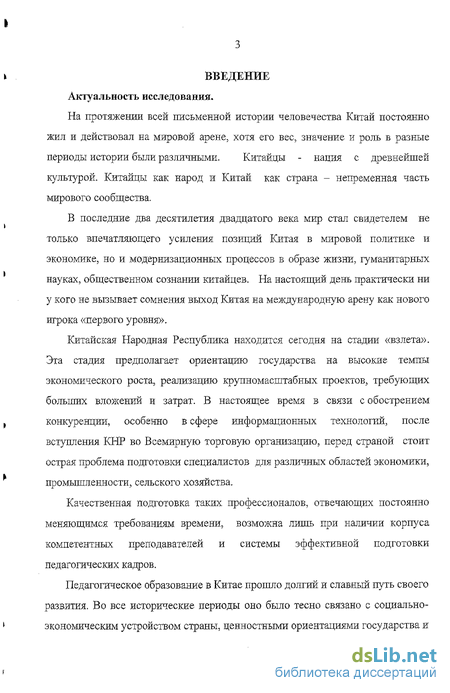 3

ВВЕДЕНИЕ

Актуальность исследования.

На протяжении всей письменной истории человечества Китай постоянно жил и действовал на мировой арене, хотя его вес, значение и роль в разные периоды истории были различными. Китайцы - нация с древнейшей культурой. Китайцы как народ и Китай как страна – непременная часть мирового сообщества.

В последние два десятилетия двадцатого века мир стал свидетелем не только впечатляющего усиления позиций Китая в мировой политике и экономике, но и модернизационных процессов в образе жизни, гуманитарных науках, общественном сознании китайцев. На настоящий день практически ни у кого не вызывает сомнения выход Китая на международную арену как нового игрока «первого уровня».

Китайская Народная Республика находится сегодня на стадии «взлета». Эта стадия предполагает ориентацию государства на высокие темпы экономического роста, реализацию крупномасштабных проектов, требующих больших вложений и затрат. В настоящее время в связи с обострением конкуренции, особенно в сфере информационных технологий, после вступления КНР во Всемирную торговую организацию, перед страной стоит острая проблема подготовки специалистов для различных областей экономики, промышленности, сельского хозяйства.

Качественная подготовка таких профессионалов, отвечающих постоянно меняющимся требованиям времени, возможна лишь при наличии корпуса компетентных преподавателей и системы эффективной подготовки педагогических кадров.

Педагогическое образование в Китае прошло долгий и славный путь своего развития. Во все исторические периоды оно было тесно связано с социально-экономическим устройством страны, ценностными ориентациями государства и

dsLib.net
библиотека диссертаций